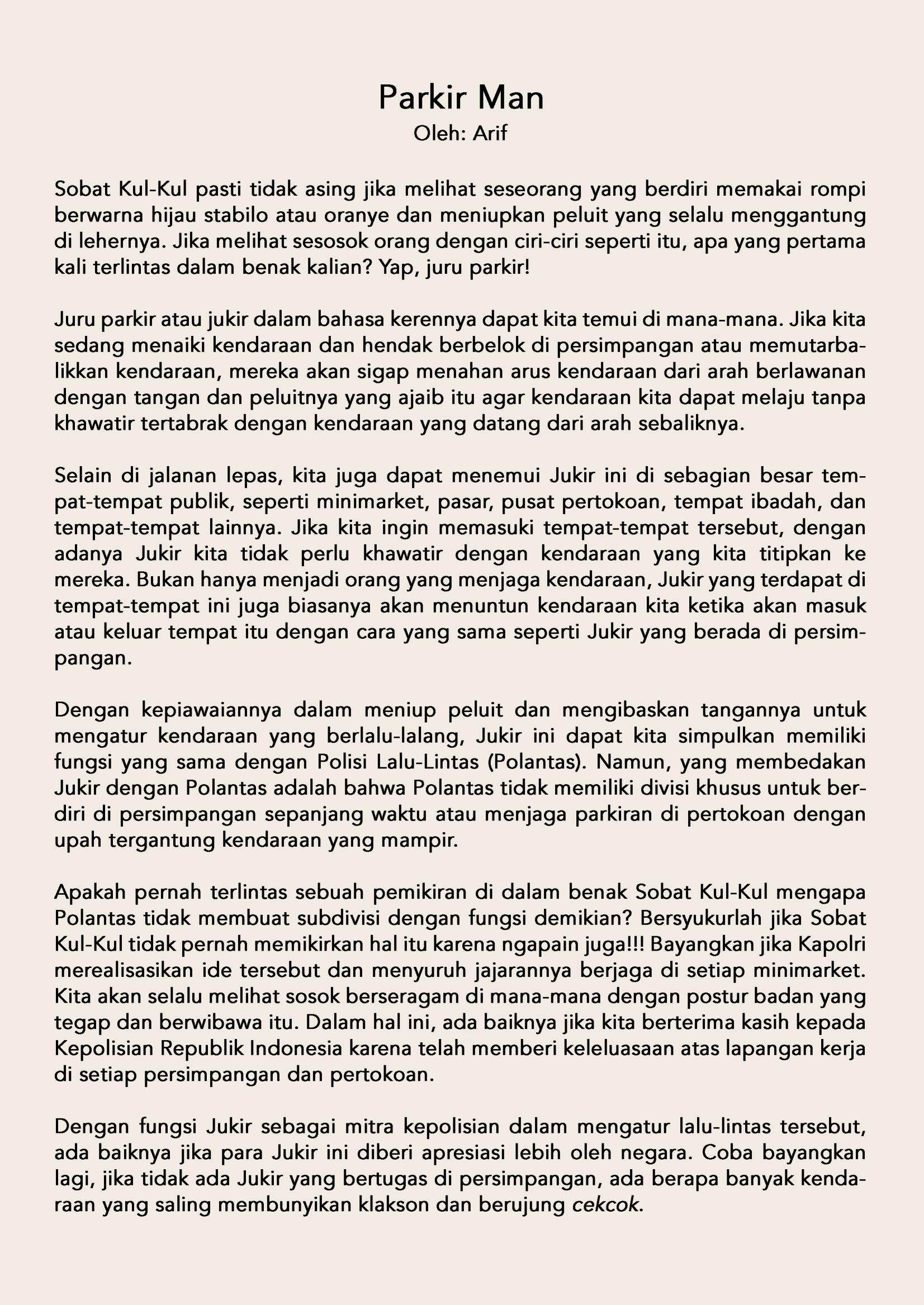 Parkir Man
Oleh: Arif

Sobat Kul-Kul pasti tidak asing jika melihat seseorang yang berdiri memakai rompi berwarna hijau stabilo atau oranye dan meniupkan peluit yang selalu menggantung di lehernya. Jika melihat sesosok orang dengan ciri-ciri seperti itu, apa yang pertama kali terlintas dalam benak kalian? Yap, juru parkir!

Juru parkir atau jukir dalam bahasa kerennya dapat kita temui di mana-mana. Jika kita sedang menaiki kendaraan dan hendak berbelok di persimpangan atau memutarbalikkan kendaraan, mereka akan sigap menahan arus kendaraan dari arah berlawanan dengan tangan dan peluitnya yang ajaib itu agar kendaraan kita dapat melaju tanpa khawatir tertabrak dengan kendaraan yang datang dari arah sebaliknya.

Selain di jalanan lepas, kita juga dapat menemui Jukir ini di sebagian besar tempat-tempat publik, seperti minimarket, pasar, pusat pertokoan, tempat ibadah, dan tempat-tempat lainnya. Jika kita ingin memasuki tempat-tempat tersebut, dengan adanya Jukir kita tidak perlu khawatir dengan kendaraan yang kita titipkan ke mereka. Bukan hanya menjadi orang yang menjaga kendaraan, Jukir yang terdapat di tempat-tempat ini juga biasanya akan menuntun kendaraan kita ketika akan masuk atau keluar tempat itu dengan cara yang sama seperti Jukir yang berada di persimpangan.

Dengan kepiawaiannya dalam meniup peluit dan mengibaskan tangannya untuk mengatur kendaraan yang berlalu-lalang, Jukir ini dapat kita simpulkan memiliki fungsi yang sama dengan Polisi Lalu-Lintas (Polantas). Namun, yang membedakan Jukir dengan Polantas adalah bahwa Polantas tidak memiliki divisi khusus untuk berdiri di persimpangan sepanjang waktu atau menjaga parkiran di pertokoan dengan upah tergantung kendaraan yang mampir.

Apakah pernah terlintas sebuah pemikiran di dalam benak Sobat Kul-Kul mengapa Polantas tidak membuat subdivisi dengan fungsi demikian? Bersyukurlah jika Sobat Kul-Kul tidak pernah memikirkan hal itu karena ngapain juga!!! Bayangkan jika Kapolri merealisasikan ide tersebut dan menyuruh jajarannya berjaga di setiap minimarket. Kita akan selalu melihat sosok berseragam di mana-mana dengan postur badan yang tegap dan berwibawa itu. Dalam hal ini, ada baiknya jika kita berterima kasih kepada Kepolisian Republik Indonesia karena telah memberi keleluasaan atas lapangan kerja di setiap persimpangan dan pertokoan.

Dengan fungsi Jukir sebagai mitra kepolisian dalam mengatur lalu-lintas tersebut, ada baiknya jika para Jukir ini diberi apresiasi lebih oleh negara. Coba bayangkan lagi, jika tidak ada Jukir yang bertugas di persimpangan, ada berapa banyak kendaraan yang saling membunyikan klakson dan berujung cekcok.